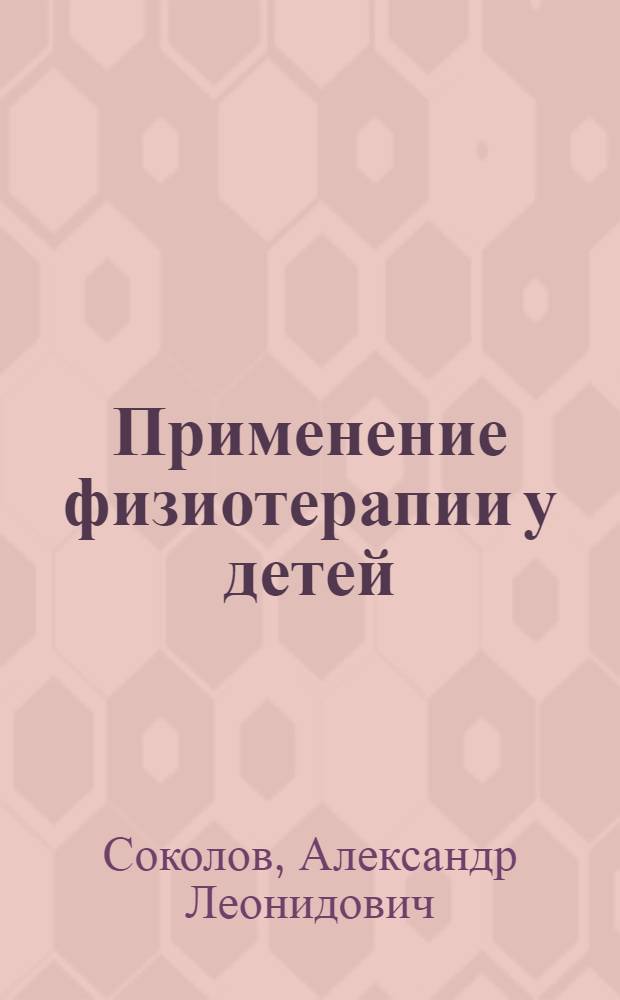 Применение физиотерапии у детей

Соколов, Александр Леонидович